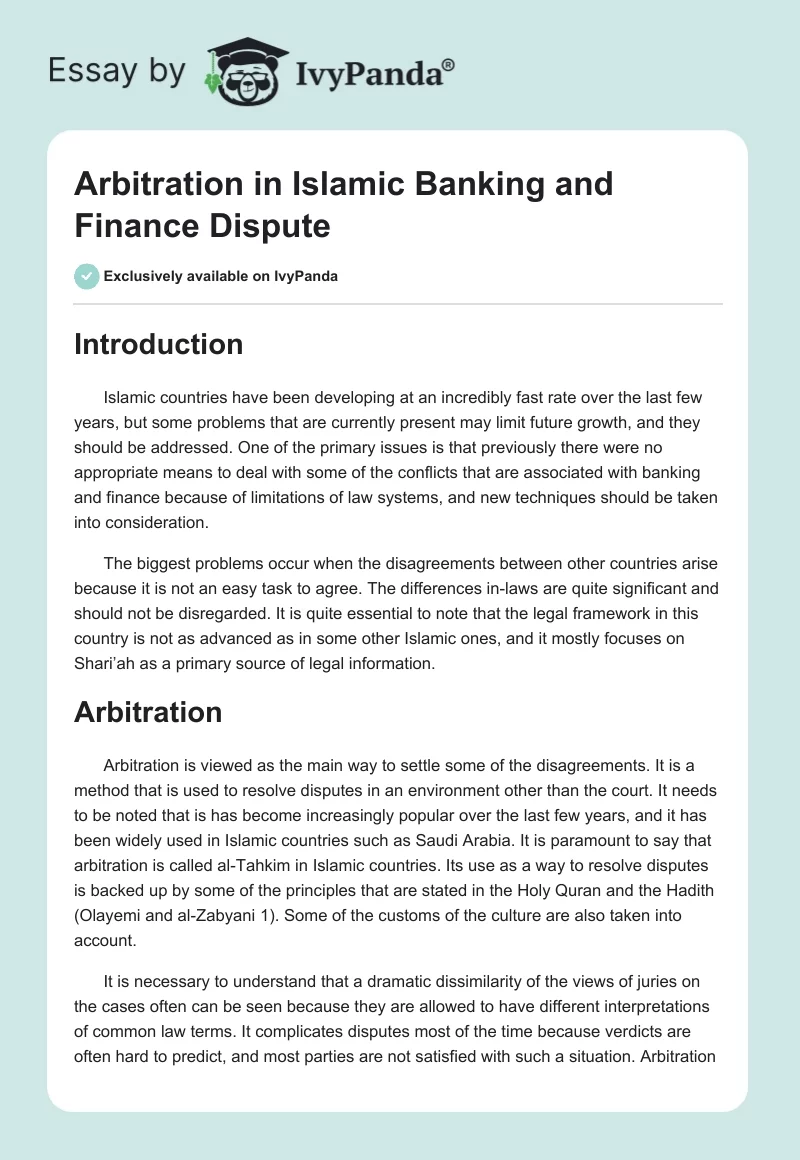 Essay by IvyPanda®

Arbitration in Islamic Banking and Finance Dispute

Exclusively available on IvyPanda

Introduction

Islamic countries have been developing at an incredibly fast rate over the last few years, but some problems that are currently present may limit future growth, and they should be addressed. One of the primary issues is that previously there were no appropriate means to deal with some of the conflicts that are associated with banking and finance because of limitations of law systems, and new techniques should be taken into consideration.

The biggest problems occur when the disagreements between other countries arise because it is not an easy task to agree. The differences in-laws are quite significant and should not be disregarded. It is quite essential to note that the legal framework in this country is not as advanced as in some other Islamic ones, and it mostly focuses on Shari'ah as a primary source of legal information.

Arbitration

Arbitration is viewed as the main way to settle some of the disagreements. It is a method that is used to resolve disputes in an environment other than the court. It needs to be noted that is has become increasingly popular over the last few years, and it has been widely used in Islamic countries such as Saudi Arabia. It is paramount to say that arbitration is called al-Tahkim in Islamic countries. Its use as a way to resolve disputes is backed up by some of the principles that are stated in the Holy Quran and the Hadith (Olayemi and al-Zabyani 1). Some of the customs of the culture are also taken into account.

It is necessary to understand that a dramatic dissimilarity of the views of juries on the cases often can be seen because they are allowed to have different interpretations of common law terms. It complicates disputes most of the time because verdicts are often hard to predict, and most parties are not satisfied with such a situation. Arbitration